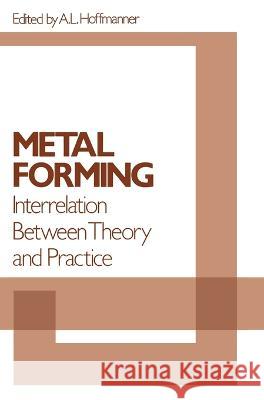 Edited by A.L. Hoffmanner

METAL FORMING
Interrelation Between Theory and Practice

Kraina Książek